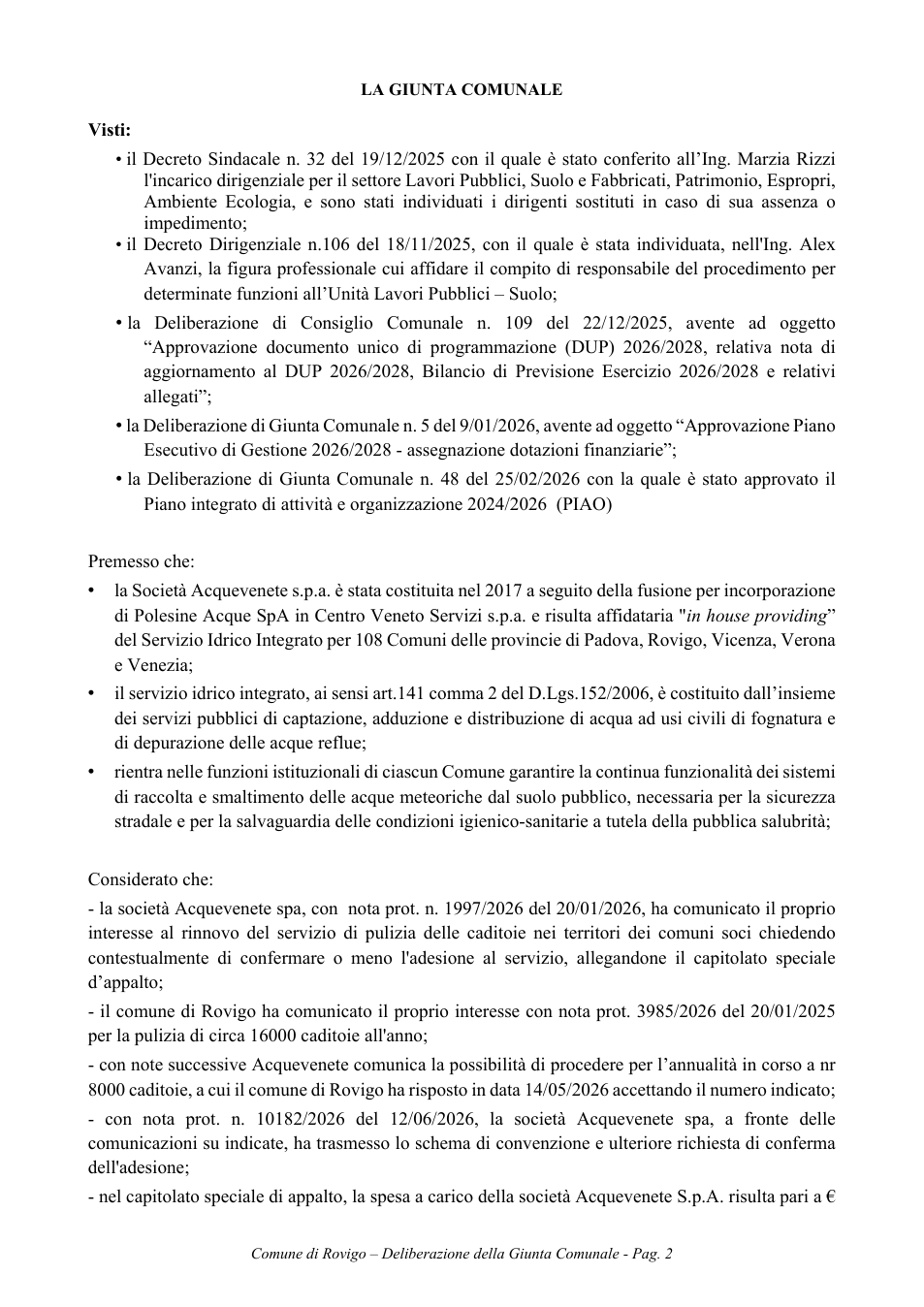 LA GIUNTA COMUNALE

Visti:

• il Decreto Sindacale n. 32 del 19/12/2025 con il quale è stato conferito all'Ing. Marzia Rizzi l'incarico dirigenziale per il settore Lavori Pubblici, Suolo e Fabbricati, Patrimonio, Espropri, Ambiente Ecologia, e sono stati individuati i dirigenti sostituti in caso di sua assenza o impedimento;
• il Decreto Dirigenziale n.106 del 18/11/2025, con il quale è stata individuata, nell'Ing. Alex Avanzi, la figura professionale cui affidare il compito di responsabile del procedimento per determinate funzioni all'Unità Lavori Pubblici – Suolo;
• la Deliberazione di Consiglio Comunale n. 109 del 22/12/2025, avente ad oggetto "Approvazione documento unico di programmazione (DUP) 2026/2028, relativa nota di aggiornamento al DUP 2026/2028, Bilancio di Previsione Esercizio 2026/2028 e relativi allegati";
• la Deliberazione di Giunta Comunale n. 5 del 9/01/2026, avente ad oggetto "Approvazione Piano Esecutivo di Gestione 2026/2028 - assegnazione dotazioni finanziarie";
• la Deliberazione di Giunta Comunale n. 48 del 25/02/2026 con la quale è stato approvato il Piano integrato di attività e organizzazione 2024/2026 (PIAO)

Premesso che:
• la Società Acquevenete s.p.a. è stata costituita nel 2017 a seguito della fusione per incorporazione di Polesine Acque SpA in Centro Veneto Servizi s.p.a. e risulta affidataria "in house providing" del Servizio Idrico Integrato per 108 Comuni delle provincie di Padova, Rovigo, Vicenza, Verona e Venezia;
• il servizio idrico integrato, ai sensi art.141 comma 2 del D.Lgs.152/2006, è costituito dall'insieme dei servizi pubblici di captazione, adduzione e distribuzione di acqua ad usi civili di fognatura e di depurazione delle acque reflue;
• rientra nelle funzioni istituzionali di ciascun Comune garantire la continua funzionalità dei sistemi di raccolta e smaltimento delle acque meteoriche dal suolo pubblico, necessaria per la sicurezza stradale e per la salvaguardia delle condizioni igienico-sanitarie a tutela della pubblica salubrità;

Considerato che:
- la società Acquevenete spa, con nota prot. n. 1997/2026 del 20/01/2026, ha comunicato il proprio interesse al rinnovo del servizio di pulizia delle caditoie nei territori dei comuni soci chiedendo contestualmente di confermare o meno l'adesione al servizio, allegandone il capitolato speciale d'appalto;
- il comune di Rovigo ha comunicato il proprio interesse con nota prot. 3985/2026 del 20/01/2025 per la pulizia di circa 16000 caditoie all'anno;
- con note successive Acquevenete comunica la possibilità di procedere per l'annualità in corso a nr 8000 caditoie, a cui il comune di Rovigo ha risposto in data 14/05/2026 accettando il numero indicato;
- con nota prot. n. 10182/2026 del 12/06/2026, la società Acquevenete spa, a fronte delle comunicazioni su indicate, ha trasmesso lo schema di convenzione e ulteriore richiesta di conferma dell'adesione;
- nel capitolato speciale di appalto, la spesa a carico della società Acquevenete S.p.A. risulta pari a €

Comune di Rovigo – Deliberazione della Giunta Comunale - Pag. 2